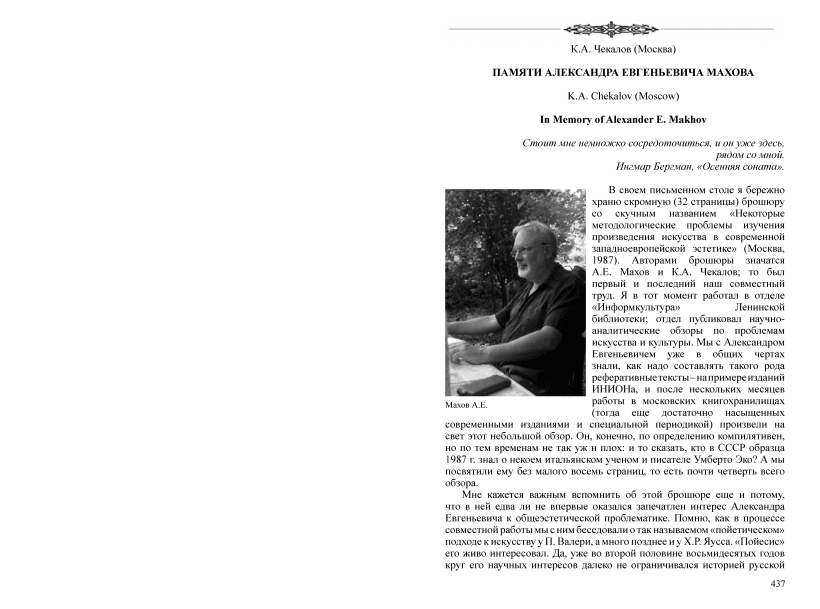 К.А. Чекалов (Москва)

ПАМЯТИ АЛЕКСАНДРА ЕВГЕНЬЕВИЧА МАХОВА

K.A. Chekalov (Moscow)

In Memory of Alexander E. Makhov

Стоит мне немножко сосредоточиться, и он уже здесь, рядом со мной.
Ингмар Бергман, «Осенняя соната».

Махов А.Е.

В своем письменном столе я бережно храню скромную (32 страницы) брошюру со скучным названием «Некоторые методологические проблемы изучения произведения искусства в современной западноевропейской эстетике» (Москва, 1987). Авторами брошюры значатся А.Е. Махов и К.А. Чекалов; то был первый и последний наш совместный труд. Я в тот момент работал в отделе «Информкультура» Ленинской библиотеки; отдел публиковал научно-аналитические обзоры по проблемам искусства и культуры. Мы с Александром Евгеньевичем уже в общих чертах знали, как надо составлять такого рода реферативные тексты – на примере изданий ИНИОНа, и после нескольких месяцев работы в московских книгохранилищах (тогда еще достаточно насыщенных современными изданиями и специальной периодикой) произвели на свет этот небольшой обзор. Он, конечно, по определению компилятивен, но по тем временам не так уж и плох: и то сказать, кто в СССР образца 1987 г. знал о некоем итальянском ученом и писателе Умберто Эко? А мы посвятили ему без малого восемь страниц, то есть почти четверть всего обзора.

Мне кажется важным вспомнить об этой брошюре еще и потому, что в ней едва ли не впервые оказался запечатлен интерес Александра Евгеньевича к общеэстетической проблематике. Помню, как в процессе совместной работы мы с ним беседовали о так называемом «пойетическом» подходе к искусству у П. Валери, а много позднее и у Х.Р. Яусса. «Пойесис» его живо интересовал. Да, уже во второй половине восьмидесятых годов круг его научных интересов далеко не ограничивался историей русской

437